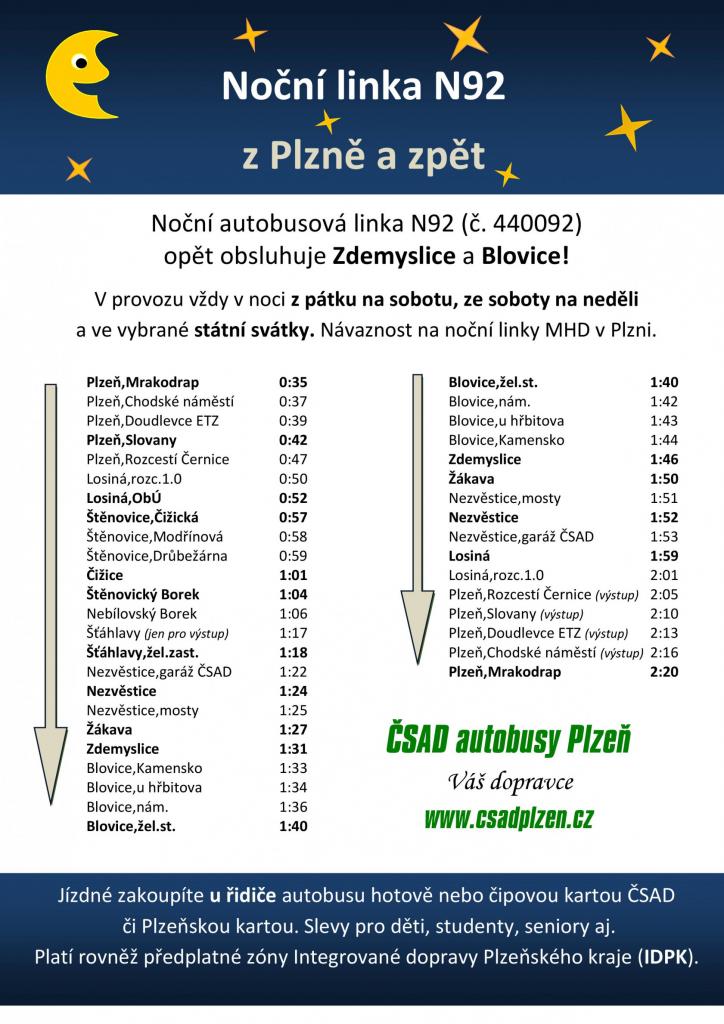 Noční linka N92

z Plzně a zpět

Noční autobusová linka N92 (č. 440092) opět obsluhuje Zdemyslice a Blovice!

V provozu vždy v noci z pátku na sobotu, ze soboty na neděli a ve vybrané státní svátky. Návaznost na noční linky MHD v Plzni.

| | |
|---|---|
| Plzeň,Mrakodrap | 0:35 |
| Plzeň,Chodské náměstí | 0:37 |
| Plzeň,Doudlevce ETZ | 0:39 |
| Plzeň,Slovany | 0:42 |
| Plzeň,Rozcestí Černice | 0:47 |
| Losiná,rozc.1.0 | 0:50 |
| Losiná,ObÚ | 0:52 |
| Štěnovice,Čižická | 0:57 |
| Štěnovice,Modřínová | 0:58 |
| Štěnovice,Drůbežárna | 0:59 |
| Čižice | 1:01 |
| Štěnovický Borek | 1:04 |
| Nebílovský Borek | 1:06 |
| Šťáhlavy (jen pro výstup) | 1:17 |
| Šťáhlavy,žel.zast. | 1:18 |
| Nezvěstice,garáž ČSAD | 1:22 |
| Nezvěstice | 1:24 |
| Nezvěstice,mosty | 1:25 |
| Žákava | 1:27 |
| Zdemyslice | 1:31 |
| Blovice,Kamensko | 1:33 |
| Blovice,u hřbitova | 1:34 |
| Blovice,nám. | 1:36 |
| Blovice,žel.st. | 1:40 |

| | |
|---|---|
| Blovice,žel.st. | 1:40 |
| Blovice,nám. | 1:42 |
| Blovice,u hřbitova | 1:43 |
| Blovice,Kamensko | 1:44 |
| Zdemyslice | 1:46 |
| Žákava | 1:50 |
| Nezvěstice,mosty | 1:51 |
| Nezvěstice | 1:52 |
| Nezvěstice,garáž ČSAD | 1:53 |
| Losiná | 1:59 |
| Losiná,rozc.1.0 | 2:01 |
| Plzeň,Rozcestí Černice (výstup) | 2:05 |
| Plzeň,Slovany (výstup) | 2:10 |
| Plzeň,Doudlevce ETZ (výstup) | 2:13 |
| Plzeň,Chodské náměstí (výstup) | 2:16 |
| Plzeň,Mrakodrap | 2:20 |

ČSAD autobusy Plzeň
Váš dopravce
www.csadplzen.cz

Jízdné zakoupíte u řidiče autobusu hotově nebo čipovou kartou ČSAD či Plzeňskou kartou. Slevy pro děti, studenty, seniory aj. Platí rovněž předplatné zóny Integrované dopravy Plzeňského kraje (IDPK).